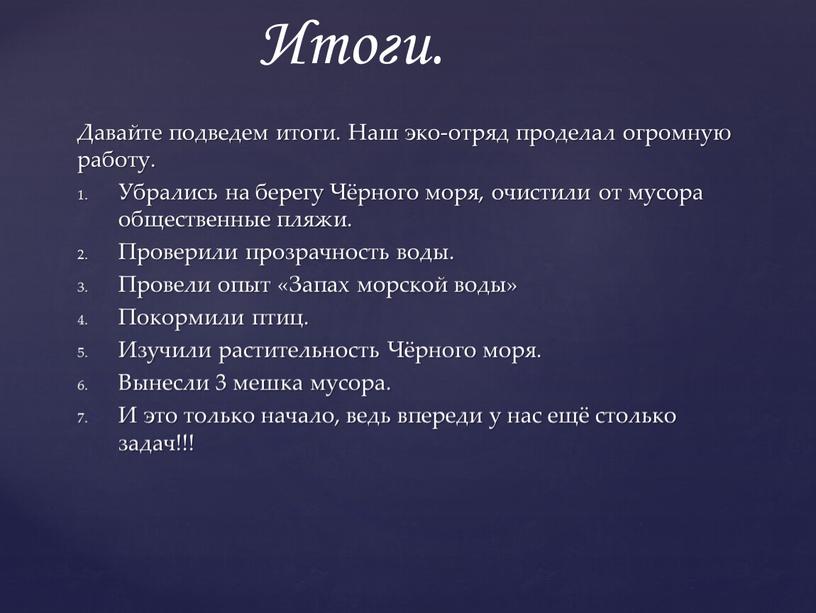 Итоги.

Давайте подведем итоги. Наш эко-отряд проделал огромную работу.

1. Убрались на берегу Чёрного моря, очистили от мусора общественные пляжи.
2. Проверили прозрачность воды.
3. Провели опыт «Запах морской воды»
4. Покормили птиц.
5. Изучили растительность Чёрного моря.
6. Вынесли 3 мешка мусора.
7. И это только начало, ведь впереди у нас ещё столько задач!!!